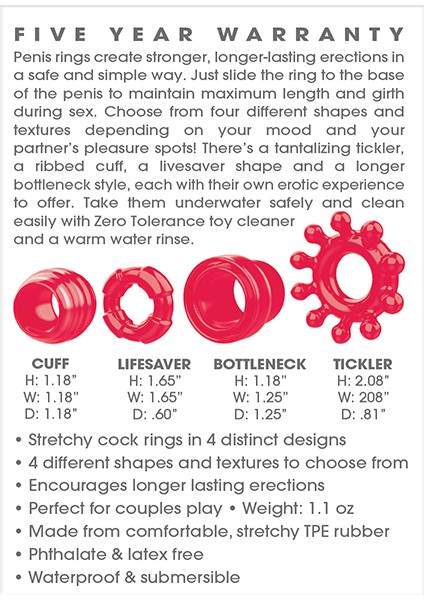 FIVE YEAR WARRANTY

Penis rings create stronger, longer-lasting erections in a safe and simple way. Just slide the ring to the base of the penis to maintain maximum length and girth during sex. Choose from four different shapes and textures depending on your mood and your partner's pleasure spots! There's a tantalizing tickler, a ribbed cuff, a livesaver shape and a longer bottleneck style, each with their own erotic experience to offer. Take them underwater safely and clean easily with Zero Tolerance toy cleaner and a warm water rinse.

CUFF
H: 1.18"
W: 1.18"
D: 1.18"

LIFESAVER
H: 1.65"
W: 1.65"
D: .60"

BOTTLENECK
H: 1.18"
W: 1.25"
D: 1.25"

TICKLER
H: 2.08"
W: 208"
D: .81"

• Stretchy cock rings in 4 distinct designs
• 4 different shapes and textures to choose from
• Encourages longer lasting erections
• Perfect for couples play • Weight: 1.1 oz
• Made from comfortable, stretchy TPE rubber
• Phthalate & latex free
• Waterproof & submersible